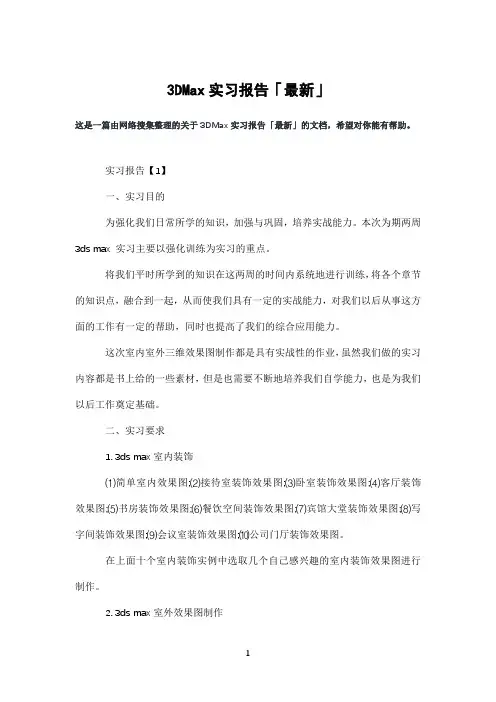 3DMax 实习报告「最新」

这是一篇由网络搜集整理的关于 3DMax 实习报告「最新」的文档，希望对你能有帮助。

实习报告【1】

一、实习目的

为强化我们日常所学的知识，加强与巩固，培养实战能力。本次为期两周 3ds max 实习主要以强化训练为实习的重点。

将我们平时所学到的知识在这两周的时间内系统地进行训练，将各个章节的知识点，融合到一起，从而使我们具有一定的实战能力，对我们以后从事这方面的工作有一定的帮助，同时也提高了我们的综合应用能力。

这次室内室外三维效果图制作都是具有实战性的作业，虽然我们做的实习内容都是书上给的一些素材，但是也需要不断地培养我们自学能力，也是为我们以后工作奠定基础。

二、实习要求

1. 3ds max 室内装饰

⑴简单室内效果图;⑵接待室装饰效果图;⑶卧室装饰效果图;⑷客厅装饰效果图;⑸书房装饰效果图;⑹餐饮空间装饰效果图;⑺宾馆大堂装饰效果图;⑻写字间装饰效果图;⑼会议室装饰效果图;⑽公司门厅装饰效果图。

在上面十个室内装饰实例中选取几个自己感兴趣的室内装饰效果图进行制作。

2. 3ds max 室外效果图制作

1